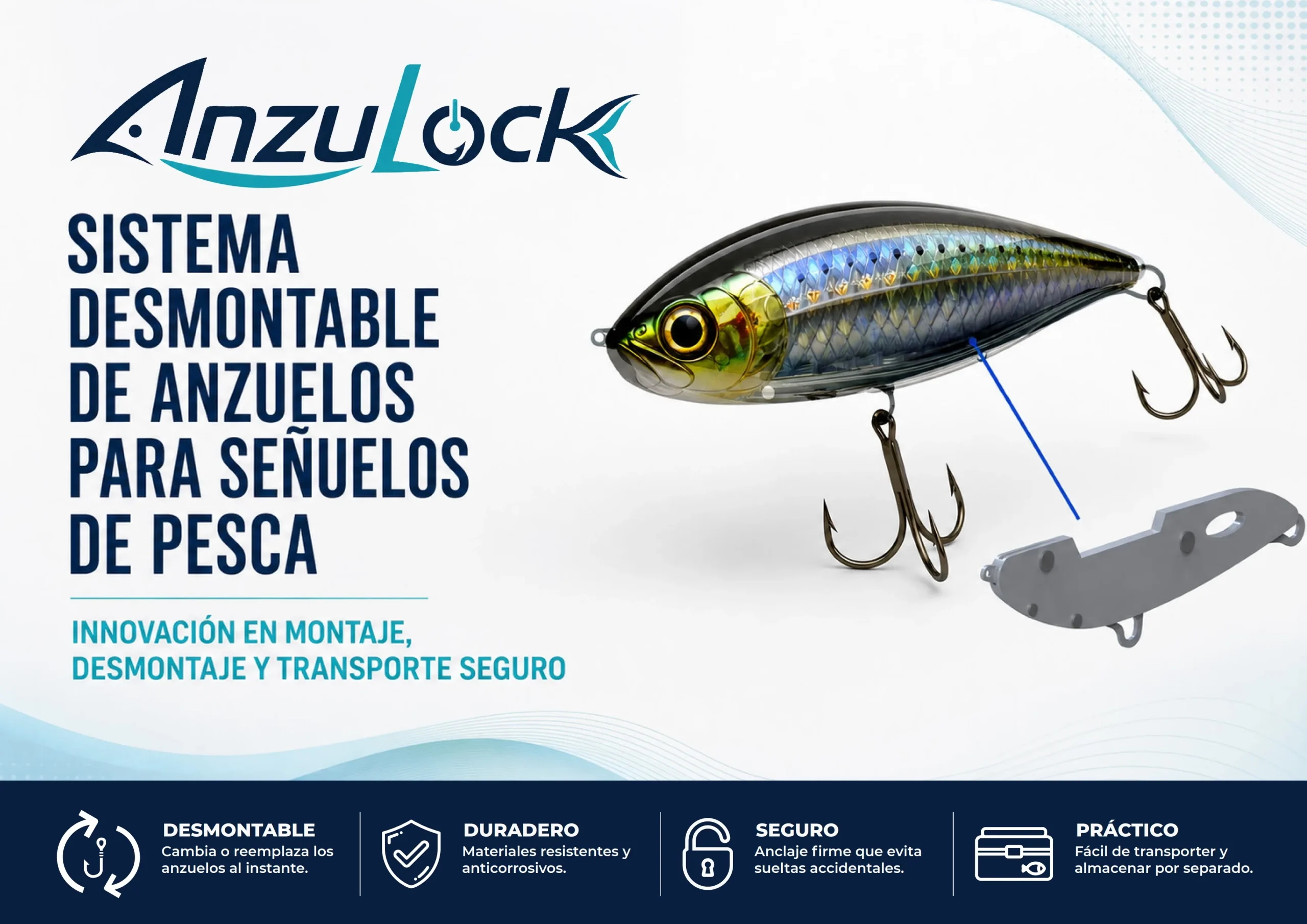 AnzuLock

SISTEMA DESMONTABLE DE ANZUELOS PARA SEÑUELOS DE PESCA

INNOVACIÓN EN MONTAJE, DESMONTAJE Y TRANSPORTE SEGURO

DESMONTABLE
Cambia o reemplaza los anzuelos al instante.

DURADERO
Materiales resistentes y anticorrosivos.

SEGURO
Anclaje firme que evita sueltas accidentales.

PRÁCTICO
Fácil de transporter y almacenar por separado.